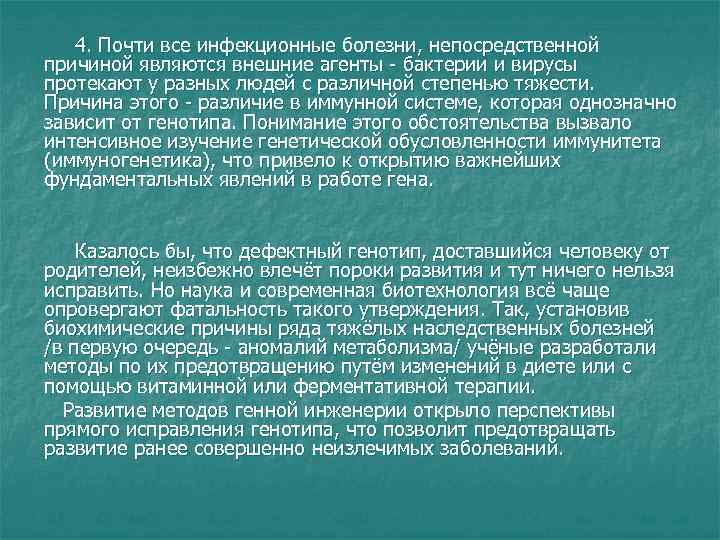 4. Почти все инфекционные болезни, непосредственной причиной являются внешние агенты - бактерии и вирусы протекают у разных людей с различной степенью тяжести. Причина этого - различие в иммунной системе, которая однозначно зависит от генотипа. Понимание этого обстоятельства вызвало интенсивное изучение генетической обусловленности иммунитета (иммуногенетика), что привело к открытию важнейших фундаментальных явлений в работе гена.

Казалось бы, что дефектный генотип, доставшийся человеку от родителей, неизбежно влечёт пороки развития и тут ничего нельзя исправить. Но наука и современная биотехнология всё чаще опровергают фатальность такого утверждения. Так, установив биохимические причины ряда тяжёлых наследственных болезней /в первую очередь - аномалий метаболизма/ учёные разработали методы по их предотвращению путём изменений в диете или с помощью витаминной или ферментативной терапии.

Развитие методов генной инженерии открыло перспективы прямого исправления генотипа, что позволит предотвращать развитие ранее совершенно неизлечимых заболеваний.